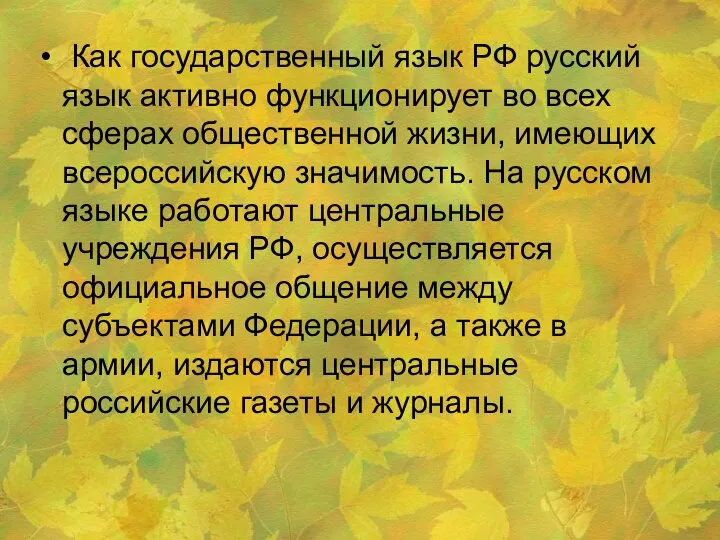 • Как государственный язык РФ русский язык активно функционирует во всех сферах общественной жизни, имеющих всероссийскую значимость. На русском языке работают центральные учреждения РФ, осуществляется официальное общение между субъектами Федерации, а также в армии, издаются центральные российские газеты и журналы.